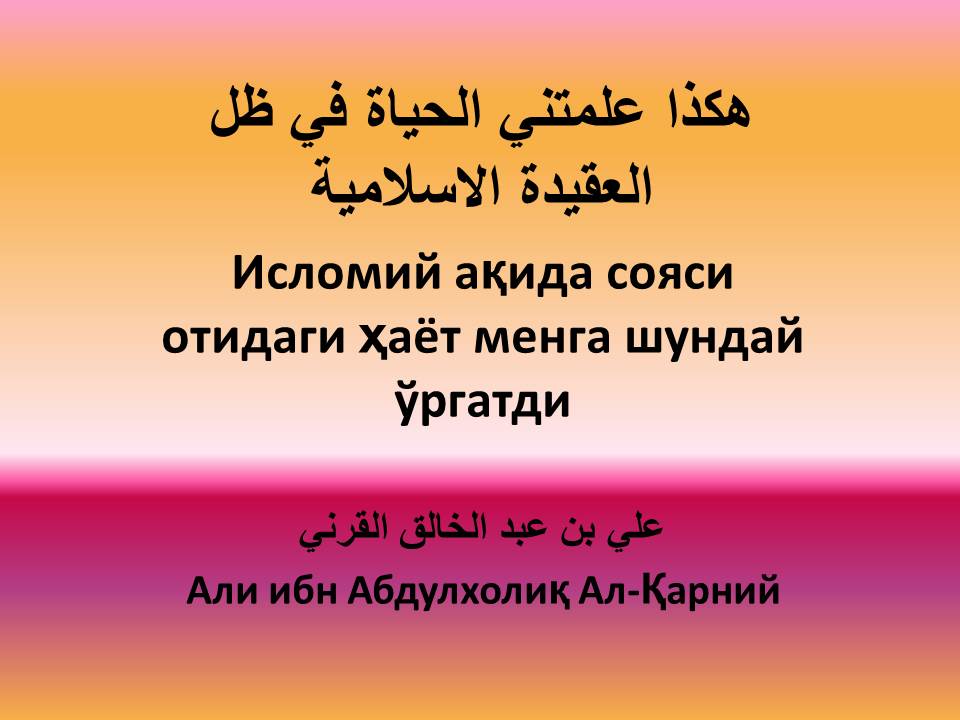 هكذا علمتني الحياة في ظل العقيدة الاسلامية

Исломий ақида сояси отидаги ҳаёт менга шундай ўргатди

علي بن عبد الخالق القرني

Али ибн Абдулхолиқ Ал-Қарний